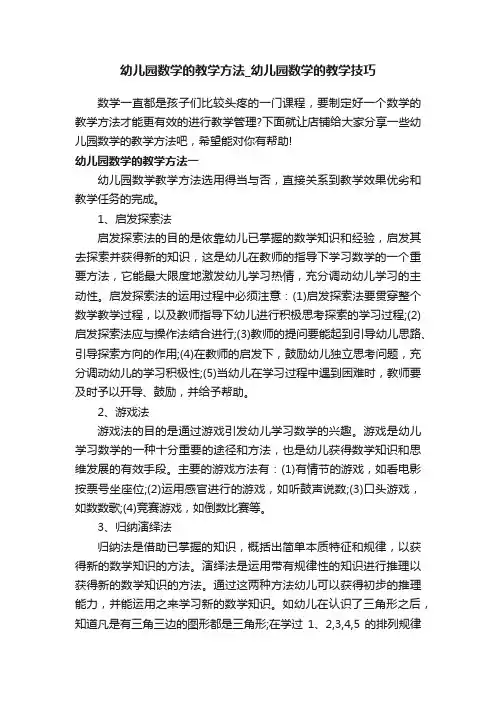 幼儿园数学的教学方法_幼儿园数学的教学技巧

数学一直都是孩子们比较头疼的一门课程，要制定好一个数学的教学方法才能更有效的进行教学管理?下面就让店铺给大家分享一些幼儿园数学的教学方法吧，希望能对你有帮助!

幼儿园数学的教学方法一

幼儿园数学教学方法选用得当与否，直接关系到教学效果优劣和教学任务的完成。

1、启发探索法

启发探索法的目的是依靠幼儿已掌握的数学知识和经验，启发其去探索并获得新的知识，这是幼儿在教师的指导下学习数学的一个重要方法，它能最大限度地激发幼儿学习热情，充分调动幼儿学习的主动性。启发探索法的运用过程中必须注意：(1)启发探索法要贯穿整个数学教学过程，以及教师指导下幼儿进行积极思考探索的学习过程;(2)启发探索法应与操作法结合进行;(3)教师的提问要能起到引导幼儿思路、引导探索方向的作用;(4)在教师的启发下，鼓励幼儿独立思考问题，充分调动幼儿的学习积极性;(5)当幼儿在学习过程中遇到困难时，教师要及时予以开导、鼓励，并给予帮助。

2、游戏法

游戏法的目的是通过游戏引发幼儿学习数学的兴趣。游戏是幼儿学习数学的一种十分重要的途径和方法，也是幼儿获得数学知识和思维发展的有效手段。主要的游戏方法有：(1)有情节的游戏，如看电影按票号坐座位;(2)运用感官进行的游戏，如听鼓声说数;(3)口头游戏，如数数歌;(4)竞赛游戏，如倒数比赛等。

3、归纳演绎法

归纳法是借助已掌握的知识，概括出简单本质特征和规律，以获得新的数学知识的方法。演绎法是运用带有规律性的知识进行推理以获得新的数学知识的方法。通过这两种方法幼儿可以获得初步的推理能力，并能运用之来学习新的数学知识。如幼儿在认识了三角形之后，知道凡是有三角三边的图形都是三角形;在学过 1、2,3,4,5 的排列规律